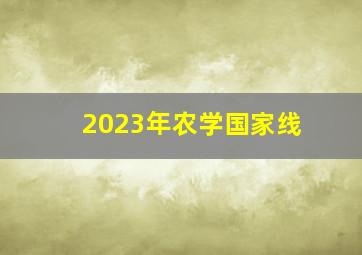 2023年农学国家线